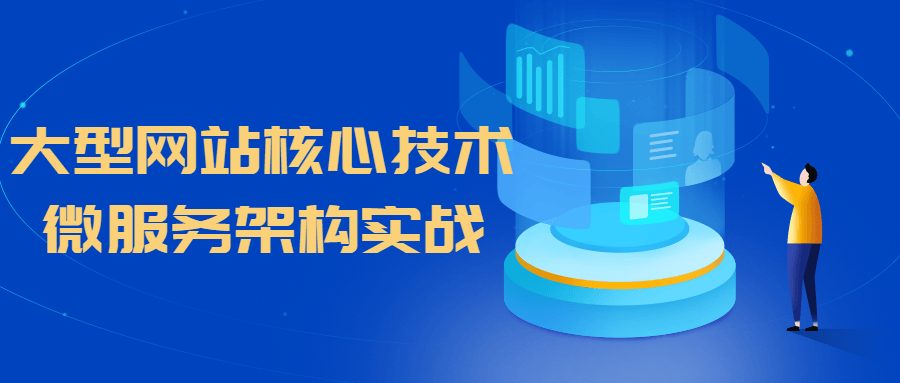 大型网站核心技术
微服务架构实战